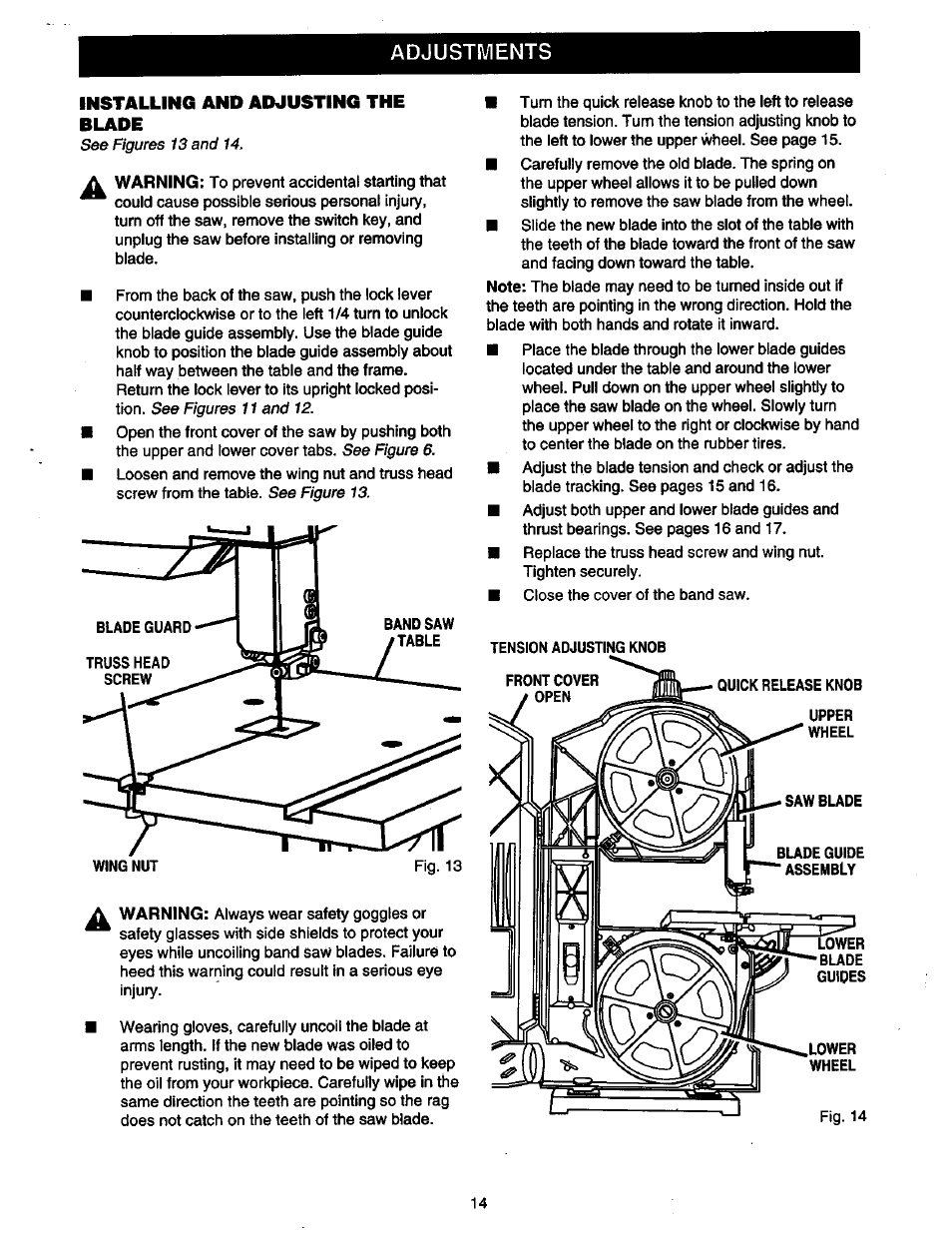 ADJUSTMENTS

INSTALLING AND ADJUSTING THE BLADE

See Figures 13 and 14.

WARNING: To prevent accidental starting that could cause possible serious personal injury, turn off the saw, remove the switch key, and unplug the saw before installing or removing blade.

■ From the back of the saw, push the lock lever counterclockwise or to the left 1/4 turn to unlock the blade guide assembly. Use the blade guide knob to position the blade guide assembly about half way between the table and the frame. Return the lock lever to its upright locked position. See Figures 11 and 12.

■ Open the front cover of the saw by pushing both the upper and lower cover tabs. See Figure 6.

■ Loosen and remove the wing nut and truss head screw from the table. See Figure 13.

BLADE GUARD

BAND SAW TABLE

TRUSS HEAD SCREW

WING NUT

Fig. 13

WARNING: Always wear safety goggles or safety glasses with side shields to protect your eyes while uncoiling band saw blades. Failure to heed this warning could result in a serious eye injury.

■ Wearing gloves, carefully uncoil the blade at arms length. If the new blade was oiled to prevent rusting, it may need to be wiped to keep the oil from your workpiece. Carefully wipe in the same direction the teeth are pointing so the rag does not catch on the teeth of the saw blade.

■ Turn the quick release knob to the left to release blade tension. Turn the tension adjusting knob to the left to lower the upper wheel. See page 15.

■ Carefully remove the old blade. The spring on the upper wheel allows it to be pulled down slightly to remove the saw blade from the wheel.

■ Slide the new blade into the slot of the table with the teeth of the blade toward the front of the saw and facing down toward the table.

Note: The blade may need to be turned inside out if the teeth are pointing in the wrong direction. Hold the blade with both hands and rotate it inward.

■ Place the blade through the lower blade guides located under the table and around the lower wheel. Pull down on the upper wheel slightly to place the saw blade on the wheel. Slowly turn the upper wheel to the right or clockwise by hand to center the blade on the rubber tires.

■ Adjust the blade tension and check or adjust the blade tracking. See pages 15 and 16.

■ Adjust both upper and lower blade guides and thrust bearings. See pages 16 and 17.

■ Replace the truss head screw and wing nut. Tighten securely.

■ Close the cover of the band saw.

TENSION ADJUSTING KNOB

FRONT COVER OPEN

QUICK RELEASE KNOB

UPPER WHEEL

SAW BLADE

BLADE GUIDE ASSEMBLY

LOWER BLADE GUIDES

LOWER WHEEL

Fig. 14

14